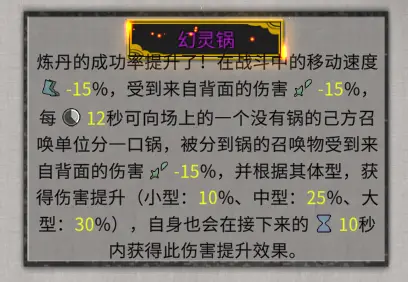 幻灵锅

炼丹的成功率提升了！在战斗中的移动速度 -15%，受到来自背面的伤害 -15%，每 12秒可向场上的一个没有锅的己方召唤单位分一口锅，被分到锅的召唤物受到来自背面的伤害 -15%，并根据其体型，获得伤害提升（小型：10%、中型：25%、大型：30%），自身也会在接下来的 10秒内获得此伤害提升效果。